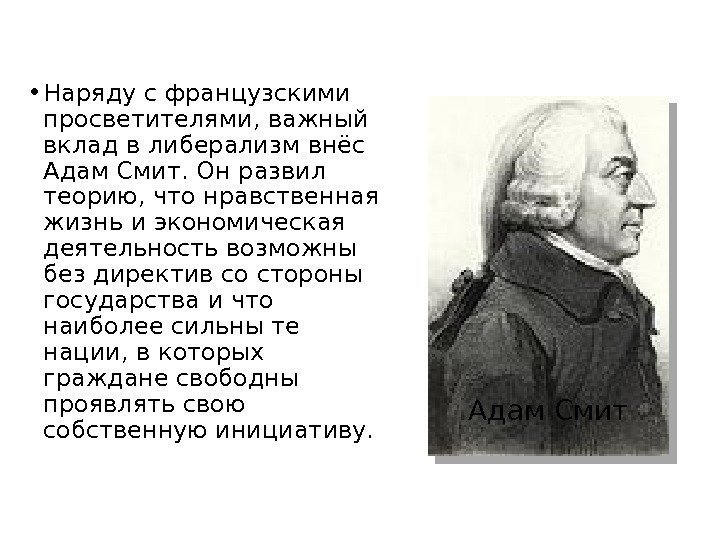 • Наряду с французскими просветителями, важный вклад в либерализм внёс Адам Смит. Он развил теорию, что нравственная жизнь и экономическая деятельность возможны без директив со стороны государства и что наиболее сильны те нации, в которых граждане свободны проявлять свою собственную инициативу.

Адам Смит